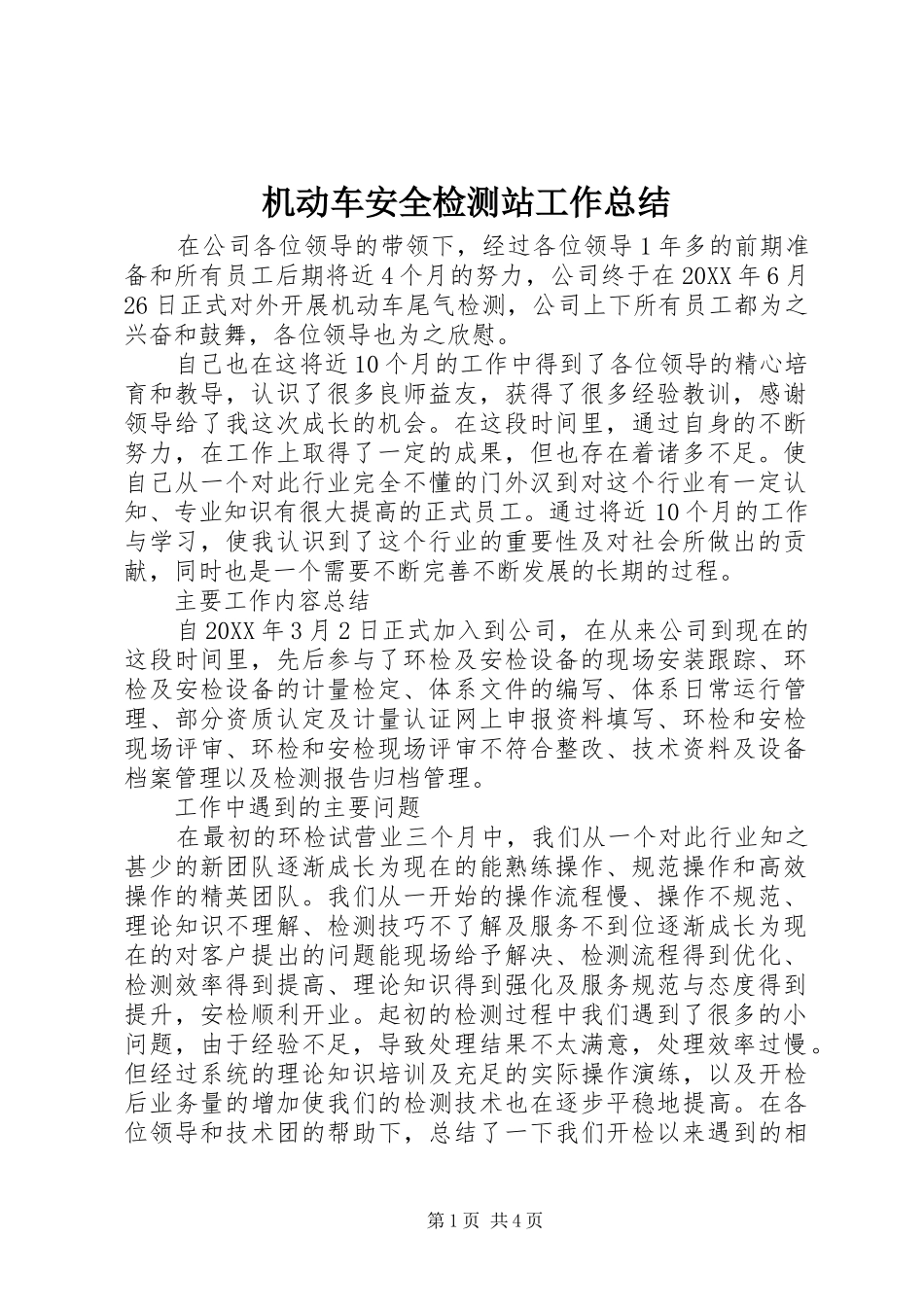 机动车安全检测站工作总结

在公司各位领导的带领下，经过各位领导1年多的前期准备和所有员工后期将近4个月的努力，公司终于在20XX年6月26日正式对外开展机动车尾气检测，公司上下所有员工都为之兴奋和鼓舞，各位领导也为之欣慰。

自己也在这将近10个月的工作中得到了各位领导的精心培育和教导，认识了很多良师益友，获得了很多经验教训，感谢领导给了我这次成长的机会。在这段时间里，通过自身的不断努力，在工作上取得了一定的成果，但也存在着诸多不足。使自己从一个对此行业完全不懂的门外汉到对这个行业有一定认知、专业知识有很大提高的正式员工。通过将近10个月的工作与学习，使我认识到了这个行业的重要性及对社会所做出的贡献，同时也是一个需要不断完善不断发展的长期的过程。

主要工作内容总结

自20XX年3月2日正式加入到公司，在从来公司到现在的这段时间里，先后参与了环检及安检设备的现场安装跟踪、环检及安检设备的计量检定、体系文件的编写、体系日常运行管理、部分资质认定及计量认证网上申报资料填写、环检和安检现场评审、环检和安检现场评审不符合整改、技术资料及设备档案管理以及检测报告归档管理。

工作中遇到的主要问题

在最初的环检试营业三个月中，我们从一个对此行业知之甚少的新团队逐渐成长为现在的能熟练操作、规范操作和高效操作的精英团队。我们从一开始的操作流程慢、操作不规范、理论知识不理解、检测技巧不了解及服务不到位逐渐成长为现在的对客户提出的问题能现场给予解决、检测流程得到优化、检测效率得到提高、理论知识得到强化及服务规范与态度得到提升，安检顺利开业。起初的检测过程中我们遇到了很多的小问题，由于经验不足，导致处理结果不太满意，处理效率过慢。但经过系统的理论知识培训及充足的实际操作演练，以及开检后业务量的增加使我们的检测技术也在逐步平稳地提高。在各位领导和技术团的帮助下，总结了一下我们开检以来遇到的相

第1页 共4页